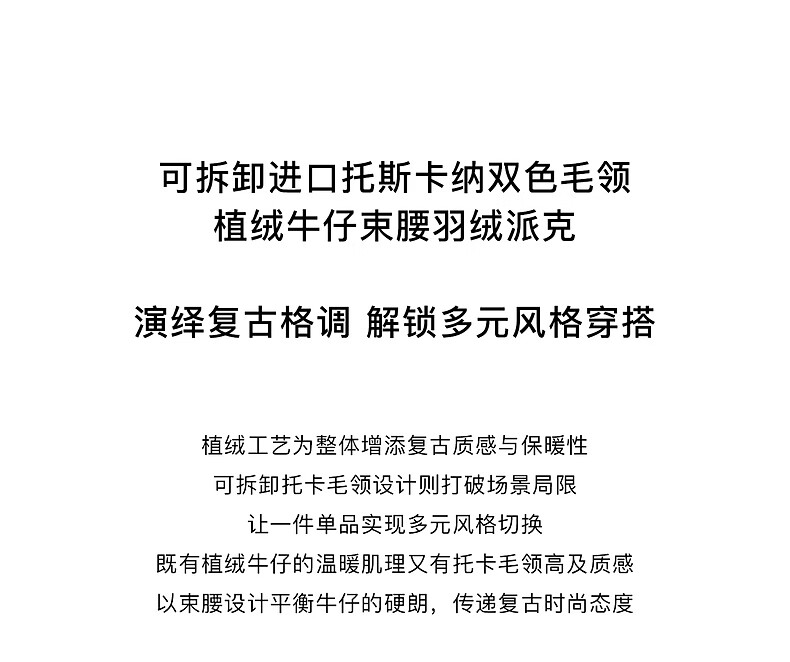 可拆卸进口托斯卡纳双色毛领
植绒牛仔束腰羽绒派克

演绎复古格调 解锁多元风格穿搭

植绒工艺为整体增添复古质感与保暖性
可拆卸托卡毛领设计则打破场景局限
让一件单品实现多元风格切换
既有植绒牛仔的温暖肌理又有托卡毛领高及质感
以束腰设计平衡牛仔的硬朗，传递复古时尚态度